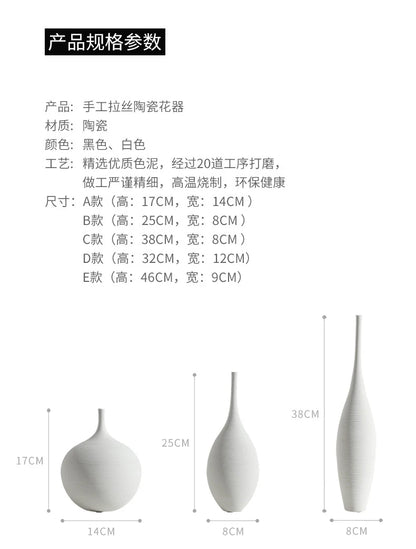 产品规格参数

产品：手工拉丝陶瓷花器
材质：陶瓷
颜色：黑色、白色
工艺：精选优质色泥，经过20道工序打磨，做工严谨精细，高温烧制，环保健康
尺寸：A款（高：17CM，宽：14CM）
B款（高：25CM，宽：8CM）
C款（高：38CM，宽：8CM）
D款（高：32CM，宽：12CM）
E款（高：46CM，宽：9CM）

17CM
14CM
25CM
8CM
38CM
8CM